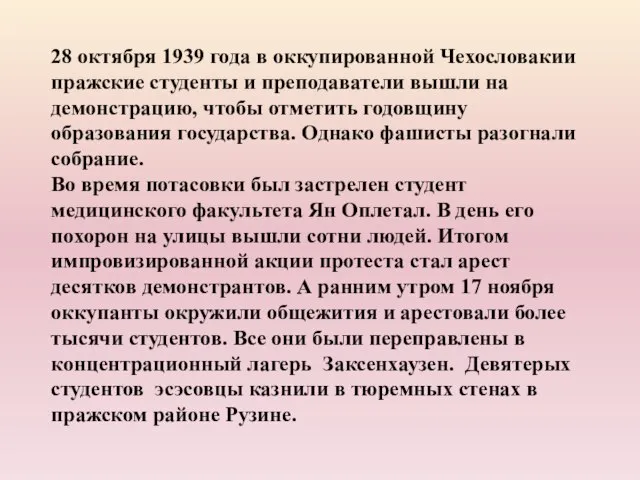 28 октября 1939 года в оккупированной Чехословакии пражские студенты и преподаватели вышли на демонстрацию, чтобы отметить годовщину образования государства. Однако фашисты разогнали собрание.
Во время потасовки был застрелен студент медицинского факультета Ян Оплетал. В день его похорон на улицы вышли сотни людей. Итогом импровизированной акции протеста стал арест десятков демонстрантов. А ранним утром 17 ноября оккупанты окружили общежития и арестовали более тысячи студентов. Все они были переправлены в концентрационный лагерь Заксенхаузен. Девятерых студентов эсэсовцы казнили в тюремных стенах в пражском районе Рузине.